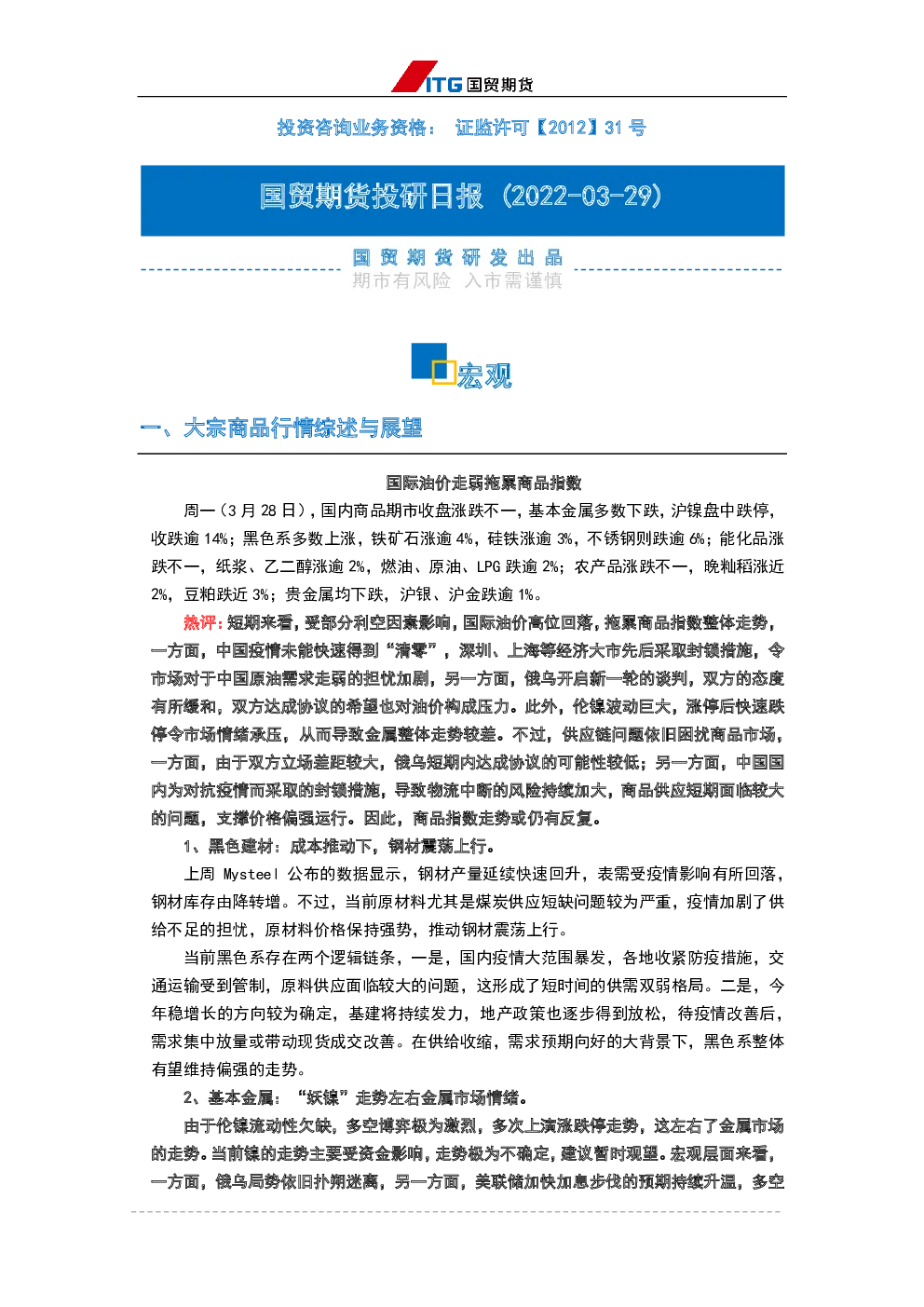 ITG 国贸期货

投资咨询业务资格： 证监许可【2012】31 号

国贸期货投研日报（2022-03-29）

国 贸 期 货 研 发 出 品
期市有风险 入市需谨慎

宏观

一、大宗商品行情综述与展望

国际油价走弱拖累商品指数

周一（3 月 28 日），国内商品期市收盘涨跌不一，基本金属多数下跌，沪镍盘中跌停，收跌逾 14%；黑色系多数上涨，铁矿石涨逾 4%，硅铁涨逾 3%，不锈钢则跌逾 6%；能化品涨跌不一，纸浆、乙二醇涨逾 2%，燃油、原油、LPG 跌逾 2%；农产品涨跌不一，晚籼稻涨近 2%，豆粕跌近 3%；贵金属均下跌，沪银、沪金跌逾 1%。

热评：短期来看，受部分利空因素影响，国际油价高位回落，拖累商品指数整体走势，一方面，中国疫情未能快速得到“清零”，深圳、上海等经济大市先后采取封锁措施，令市场对于中国原油需求走弱的担忧加剧，另一方面，俄乌开启新一轮的谈判，双方的态度有所缓和，双方达成协议的希望也对油价构成压力。此外，伦镍波动巨大，涨停后快速跌停令市场情绪承压，从而导致金属整体走势较差。不过，供应链问题依旧困扰商品市场，一方面，由于双方立场差距较大，俄乌短期内达成协议的可能性较低；另一方面，中国国内为对抗疫情而采取的封锁措施，导致物流中断的风险持续加大，商品供应短期面临较大的问题，支撑价格偏强运行。因此，商品指数走势或仍有反复。

1、黑色建材：成本推动下，钢材震荡上行。

上周 Mysteel 公布的数据显示，钢材产量延续快速回升，表需受疫情影响有所回落，钢材库存由降转增。不过，当前原材料尤其是煤炭供应短缺问题较为严重，疫情加剧了供给不足的担忧，原材料价格保持强势，推动钢材震荡上行。

当前黑色系存在两个逻辑链条，一是，国内疫情大范围暴发，各地收紧防疫措施，交通运输受到管制，原料供应面临较大的问题，这形成了短时间的供需双弱格局。二是，今年稳增长的方向较为确定，基建将持续发力，地产政策也逐步得到放松，待疫情改善后，需求集中放量或带动现货成交改善。在供给收缩，需求预期向好的大背景下，黑色系整体有望维持偏强的走势。

2、基本金属：“妖镍”走势左右金属市场情绪。

由于伦镍流动性欠缺，多空博弈极为激烈，多次上演涨跌停走势，这左右了金属市场的走势。当前镍的走势主要受资金影响，走势极为不确定，建议暂时观望。宏观层面来看，一方面，俄乌局势依旧扑朔迷离，另一方面，美联储加快加息步伐的预期持续升温，多空